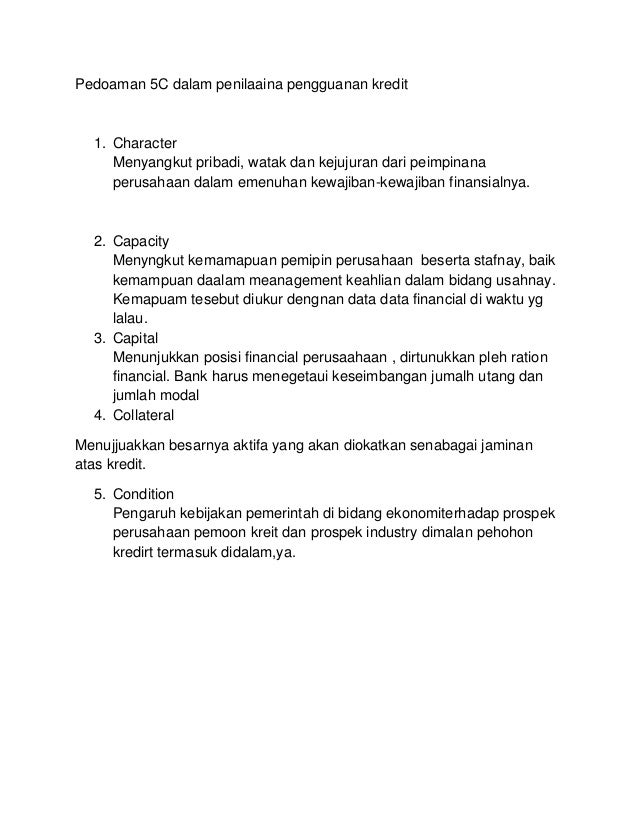 Pedoaman 5C dalam penilaaina pengguanan kredit

1. Character
Menyangkut pribadi, watak dan kejujuran dari peimpinana perusahaan dalam emenuhan kewajiban-kewajiban finansialnya.

2. Capacity
Menyngkut kemamapuan pemipin perusahaan beserta stafnay, baik kemampuan daalam meanagement keahlian dalam bidang usahnay. Kemapuam tesebut diukur dengnan data data financial di waktu yg lalau.
3. Capital
Menunjukkan posisi financial perusaahaan , dirtunukkan pleh ration financial. Bank harus menegetaui keseimbangan jumalh utang dan jumlah modal
4. Collateral

Menujjuakkan besarnya aktifa yang akan diokatkan senabagai jaminan atas kredit.

5. Condition
Pengaruh kebijakan pemerintah di bidang ekonomiterhadap prospek perusahaan pemoon kreit dan prospek industry dimalan pehohon kredirt termasuk didalam,ya.